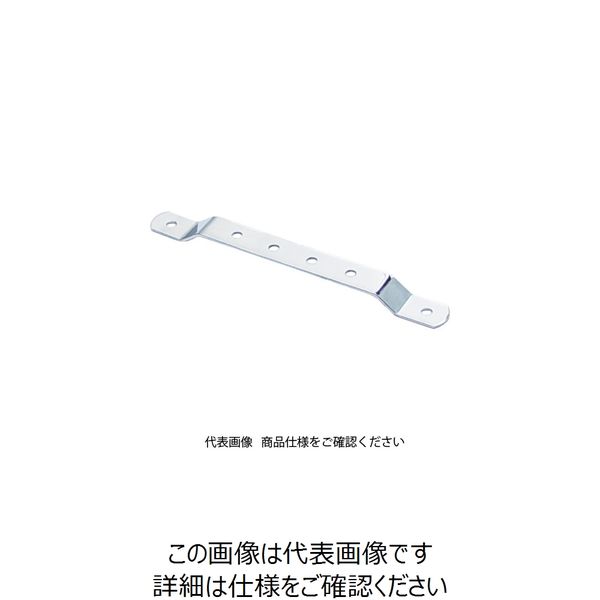 代表画像　商品仕様をご確認ください

この画像は代表画像です
詳細は仕様をご確認ください